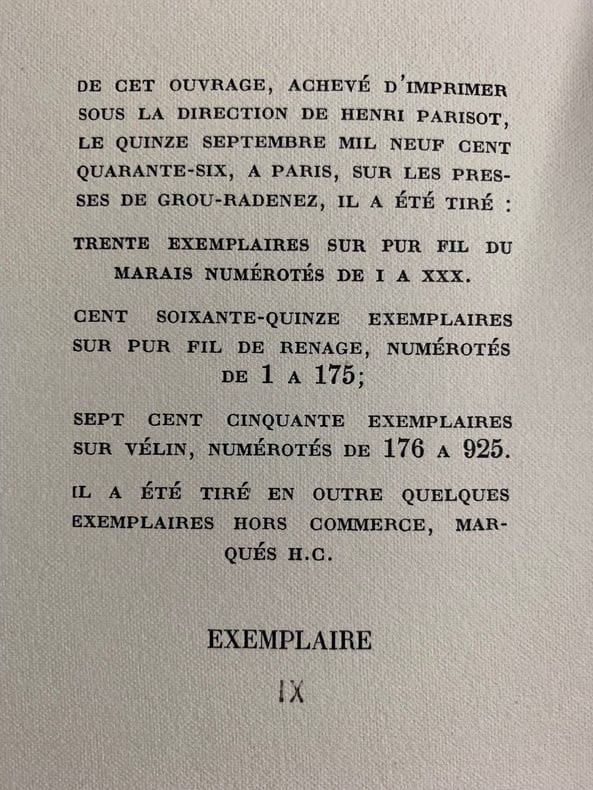 DE CET OUVRAGE, ACHEVÉ D'IMPRIMER SOUS LA DIRECTION DE HENRI PARISOT, LE QUINZE SEPTEMBRE MIL NEUF CENT QUARANTE-SIX, A PARIS, SUR LES PRESSES DE GROU-RADENEZ, IL A ÉTÉ TIRÉ :

TRENTE EXEMPLAIRES SUR PUR FIL DU MARAIS NUMÉROTÉS DE I A XXX.

CENT SOIXANTE-QUINZE EXEMPLAIRES SUR PUR FIL DE RENAGE, NUMÉROTÉS DE 1 A 175;

SEPT CENT CINQUANTE EXEMPLAIRES SUR VÉLIN, NUMÉROTÉS DE 176 A 925.

IL A ÉTÉ TIRÉ EN OUTRE QUELQUES EXEMPLAIRES HORS COMMERCE, MARQUÉS H.C.

EXEMPLAIRE

IX